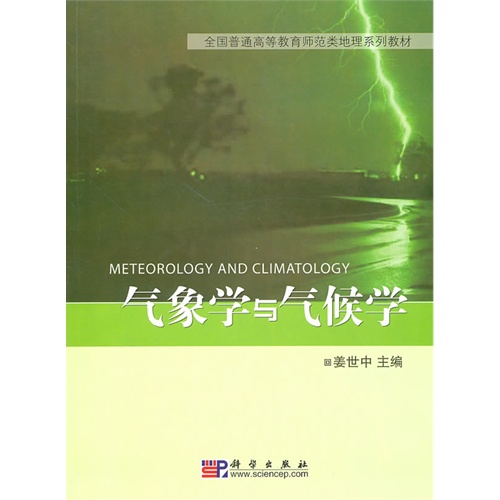 全国普通高等教育师范类地理系列教材

METEOROLOGY AND CLIMATOLOGY
气象学与气候学

姜世中 主编

科学出版社
www.sciencep.com